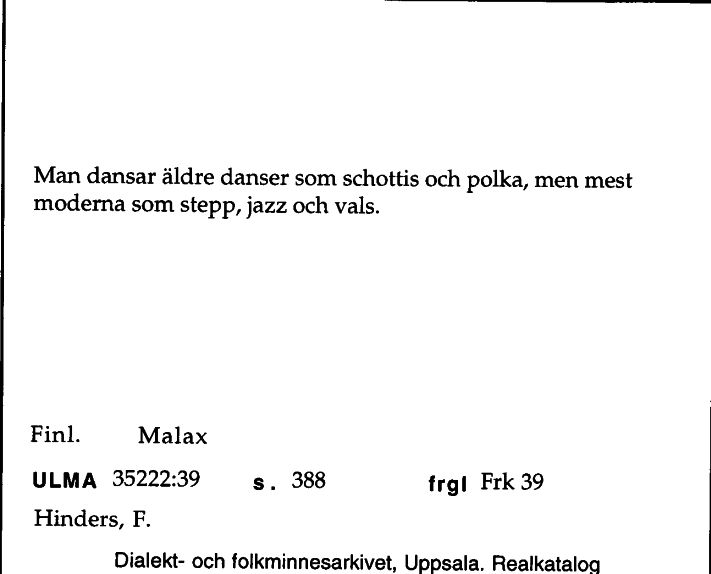 Man dansar äldre danser som schottis och polka, men mest moderna som stepp, jazz och vals.

Finl. Malax

ULMA 35222:39 s. 388 frgl Frk 39

Hinders, F.

Dialekt- och folkminnesarkivet, Uppsala. Realkatalog